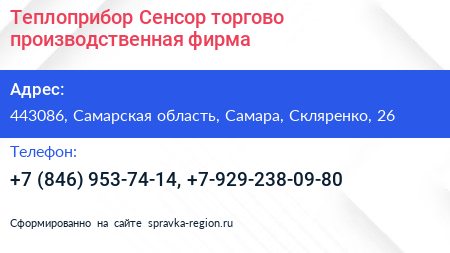 Теплоприбор Сенсор торгово производственная фирма

Адрес:

443086, Самарская область, Самара, Скляренко, 26

Телефон:

+7 (846) 953-74-14, +7-929-238-09-80

Сформированно на сайте spravka-region.ru